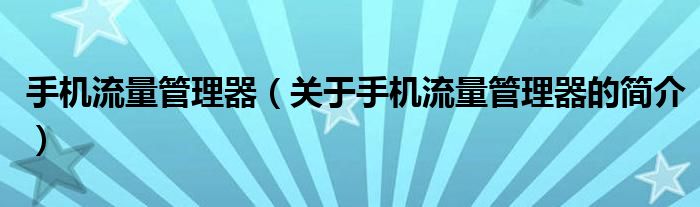 手机流量管理器（关于手机流量管理器的简介）